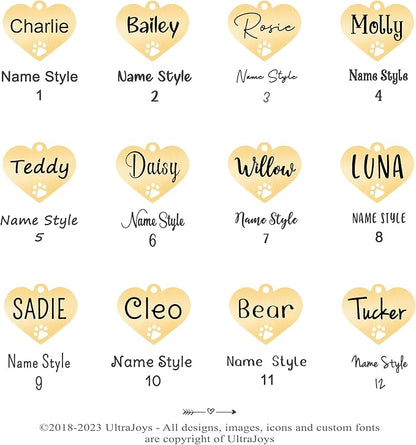 Charlie
Name Style
1

Bailey
Name Style
2

Rosie
Name Style
3

Molly
Name Style
4

Teddy
Name Style
5

Daisy
Name Style
6

Willow
Name Style
7

LUNA
NAME STYLE
8

SADIE
Name Style
9

Cleo
Name Style
10

Bear
Name Style
11

Tucker
Name Style
12

©2018-2023 UltraJoys - All designs, images, icons and custom fonts are copyright of UltraJoys